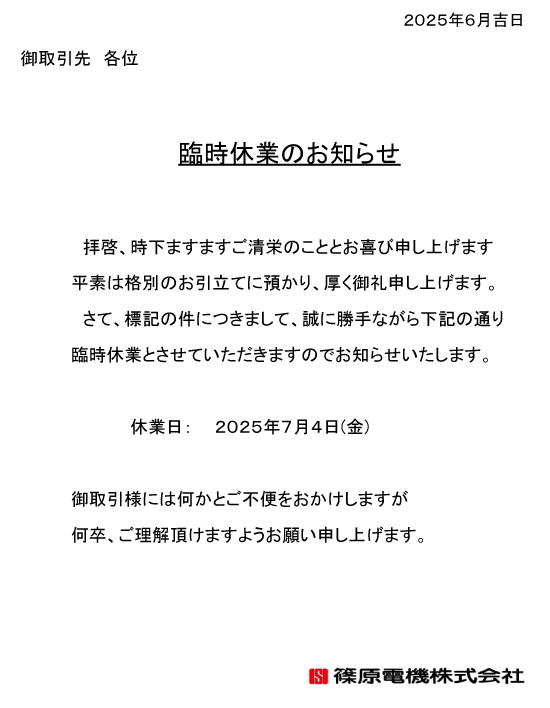 2025年6月吉日

御取引先　各位

臨時休業のお知らせ

拝啓、時下ますますご清栄のこととお喜び申し上げます
平素は格別のお引立てに預かり、厚く御礼申し上げます。
さて、標記の件につきまして、誠に勝手ながら下記の通り
臨時休業とさせていただきますのでお知らせいたします。

休業日：　2025年7月4日(金)

御取引様には何かとご不便をおかけしますが
何卒、ご理解頂けますようお願い申し上げます。

篠原電機株式会社